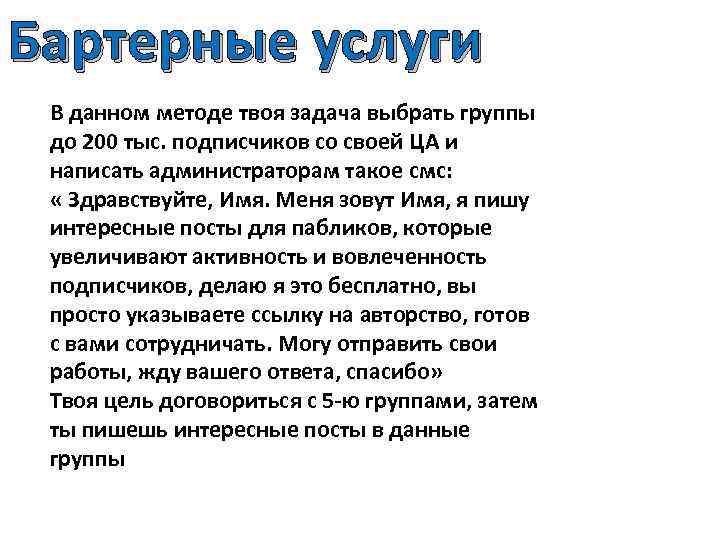 Бартерные услуги

В данном методе твоя задача выбрать группы до 200 тыс. подписчиков со своей ЦА и написать администраторам такое смс:
« Здравствуйте, Имя. Меня зовут Имя, я пишу интересные посты для пабликов, которые увеличивают активность и вовлеченность подписчиков, делаю я это бесплатно, вы просто указываете ссылку на авторство, готов с вами сотрудничать. Могу отправить свои работы, жду вашего ответа, спасибо»
Твоя цель договориться с 5-ю группами, затем ты пишешь интересные посты в данные группы